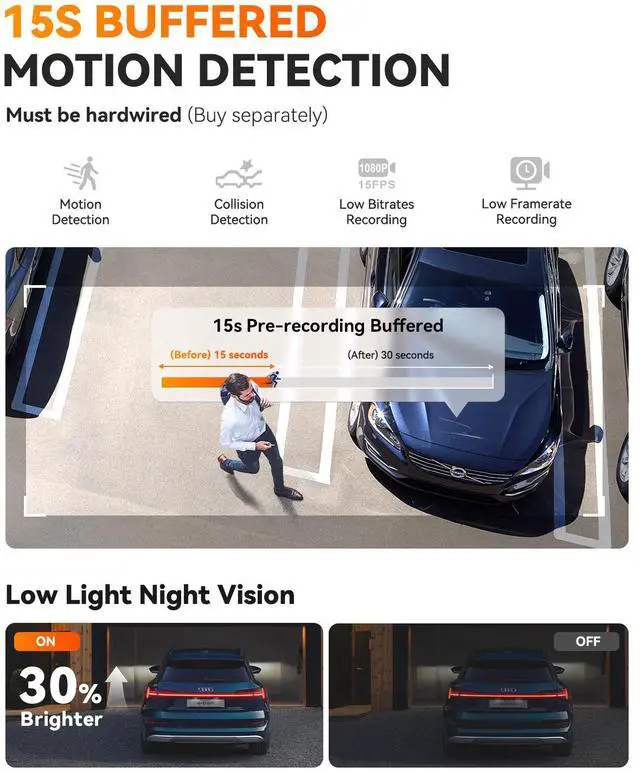 15S BUFFERED
MOTION DETECTION

Must be hardwired (Buy separately)

Motion Detection

Collision Detection

1080P
15FPS
Low Bitrates Recording

Low Framerate Recording

15s Pre-recording Buffered

(Before) 15 seconds

(After) 30 seconds

Low Light Night Vision

ON

30%
Brighter

OFF